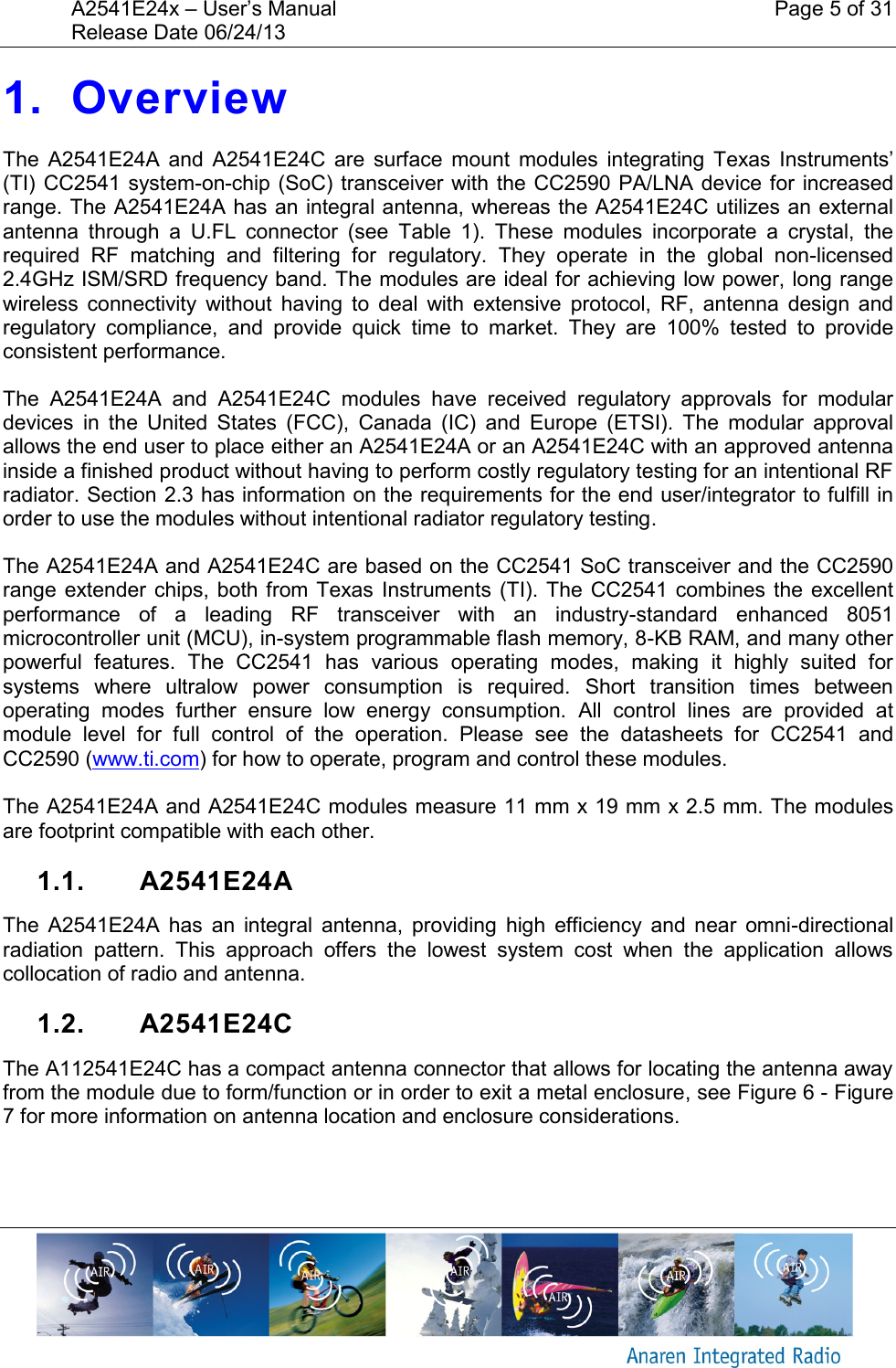 A2541E24x – User's Manual
Release Date 06/24/13

Page 5 of 31

1. Overview

The A2541E24A and A2541E24C are surface mount modules integrating Texas Instruments' (TI) CC2541 system-on-chip (SoC) transceiver with the CC2590 PA/LNA device for increased range. The A2541E24A has an integral antenna, whereas the A2541E24C utilizes an external antenna through a U.FL connector (see Table 1). These modules incorporate a crystal, the required RF matching and filtering for regulatory. They operate in the global non-licensed 2.4GHz ISM/SRD frequency band. The modules are ideal for achieving low power, long range wireless connectivity without having to deal with extensive protocol, RF, antenna design and regulatory compliance, and provide quick time to market. They are 100% tested to provide consistent performance.

The A2541E24A and A2541E24C modules have received regulatory approvals for modular devices in the United States (FCC), Canada (IC) and Europe (ETSI). The modular approval allows the end user to place either an A2541E24A or an A2541E24C with an approved antenna inside a finished product without having to perform costly regulatory testing for an intentional RF radiator. Section 2.3 has information on the requirements for the end user/integrator to fulfill in order to use the modules without intentional radiator regulatory testing.

The A2541E24A and A2541E24C are based on the CC2541 SoC transceiver and the CC2590 range extender chips, both from Texas Instruments (TI). The CC2541 combines the excellent performance of a leading RF transceiver with an industry-standard enhanced 8051 microcontroller unit (MCU), in-system programmable flash memory, 8-KB RAM, and many other powerful features. The CC2541 has various operating modes, making it highly suited for systems where ultralow power consumption is required. Short transition times between operating modes further ensure low energy consumption. All control lines are provided at module level for full control of the operation. Please see the datasheets for CC2541 and CC2590 (www.ti.com) for how to operate, program and control these modules.

The A2541E24A and A2541E24C modules measure 11 mm x 19 mm x 2.5 mm. The modules are footprint compatible with each other.

1.1. A2541E24A

The A2541E24A has an integral antenna, providing high efficiency and near omni-directional radiation pattern. This approach offers the lowest system cost when the application allows collocation of radio and antenna.

1.2. A2541E24C

The A112541E24C has a compact antenna connector that allows for locating the antenna away from the module due to form/function or in order to exit a metal enclosure, see Figure 6 - Figure 7 for more information on antenna location and enclosure considerations.

AIR AIR AIR AIR AIR AIR AIR

Anaren Integrated Radio